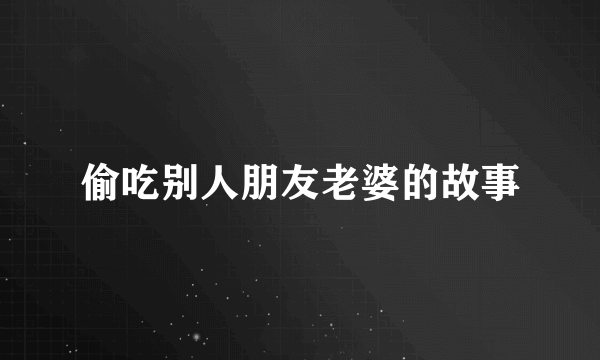 偷吃别人朋友老婆的故事